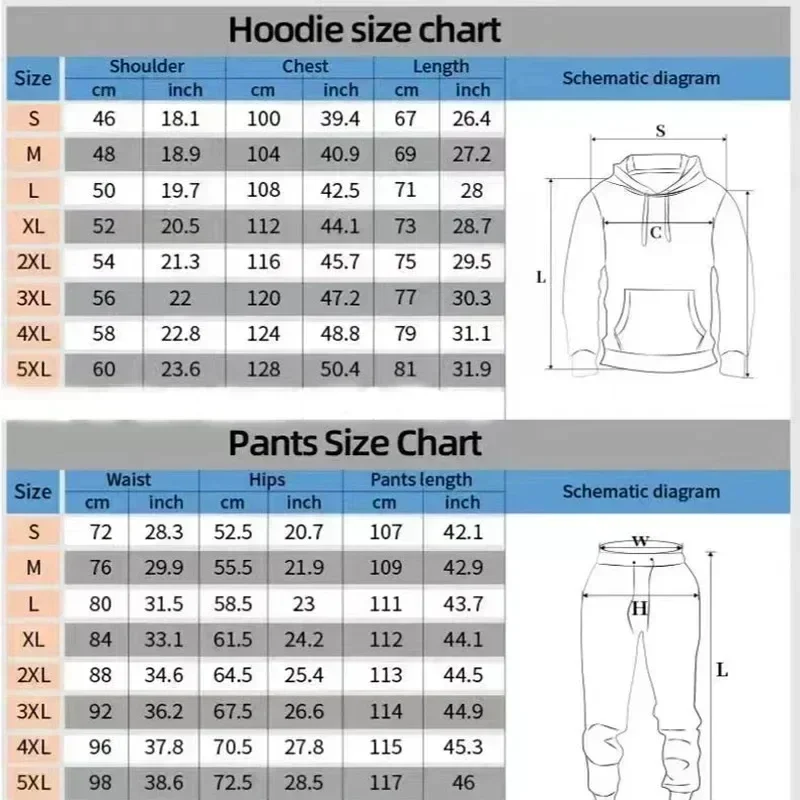 Hoodie size chart

| Size | Shoulder cm | Shoulder inch | Chest cm | Chest inch | Length cm | Length inch |
|---|---|---|---|---|---|---|
| S | 46 | 18.1 | 100 | 39.4 | 67 | 26.4 |
| M | 48 | 18.9 | 104 | 40.9 | 69 | 27.2 |
| L | 50 | 19.7 | 108 | 42.5 | 71 | 28 |
| XL | 52 | 20.5 | 112 | 44.1 | 73 | 28.7 |
| 2XL | 54 | 21.3 | 116 | 45.7 | 75 | 29.5 |
| 3XL | 56 | 22 | 120 | 47.2 | 77 | 30.3 |
| 4XL | 58 | 22.8 | 124 | 48.8 | 79 | 31.1 |
| 5XL | 60 | 23.6 | 128 | 50.4 | 81 | 31.9 |

Schematic diagram

S
C
L

Pants Size Chart

| Size | Waist cm | Waist inch | Hips cm | Hips inch | Pants length cm | Pants length inch |
|---|---|---|---|---|---|---|
| S | 72 | 28.3 | 52.5 | 20.7 | 107 | 42.1 |
| M | 76 | 29.9 | 55.5 | 21.9 | 109 | 42.9 |
| L | 80 | 31.5 | 58.5 | 23 | 111 | 43.7 |
| XL | 84 | 33.1 | 61.5 | 24.2 | 112 | 44.1 |
| 2XL | 88 | 34.6 | 64.5 | 25.4 | 113 | 44.5 |
| 3XL | 92 | 36.2 | 67.5 | 26.6 | 114 | 44.9 |
| 4XL | 96 | 37.8 | 70.5 | 27.8 | 115 | 45.3 |
| 5XL | 98 | 38.6 | 72.5 | 28.5 | 117 | 46 |

Schematic diagram

W
H
L